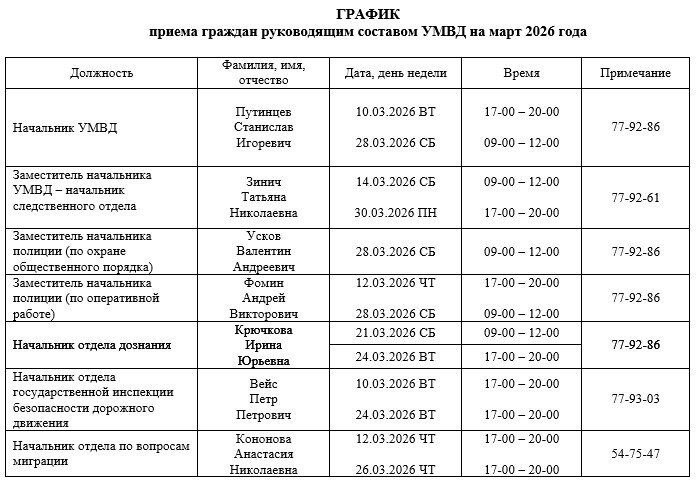 ГРАФИК
приема граждан руководящим составом УМВД на март 2026 года

| Должность | Фамилия, имя, отчество | Дата, день недели | Время | Примечание |
|---|---|---|---|---|
| Начальник УМВД | Путинцев Станислав Игоревич | 10.03.2026 ВТ 28.03.2026 СБ | 17-00 – 20-00 09-00 – 12-00 | 77-92-86 |
| Заместитель начальника УМВД – начальник следственного отдела | Зинич Татьяна Николаевна | 14.03.2026 СБ 30.03.2026 ПН | 09-00 – 12-00 17-00 – 20-00 | 77-92-61 |
| Заместитель начальника полиции (по охране общественного порядка) | Усков Валентин Андреевич | 28.03.2026 СБ | 09-00 – 12-00 | 77-92-86 |
| Заместитель начальника полиции (по оперативной работе) | Фомин Андрей Викторович | 12.03.2026 ЧТ 28.03.2026 СБ | 17-00 – 20-00 09-00 – 12-00 | 77-92-86 |
| Начальник отдела дознания | Крючкова Ирина Юрьевна | 21.03.2026 СБ | 09-00 – 12-00 | 77-92-86 |
| | | 24.03.2026 ВТ | 17-00 – 20-00 | |
| Начальник отдела государственной инспекции безопасности дорожного движения | Вейс Петр Петрович | 10.03.2026 ВТ 24.03.2026 ВТ | 17-00 – 20-00 17-00 – 20-00 | 77-93-03 |
| Начальник отдела по вопросам миграции | Кононова Анастасия Николаевна | 12.03.2026 ЧТ 26.03.2026 ЧТ | 17-00 – 20-00 17-00 – 20-00 | 54-75-47 |